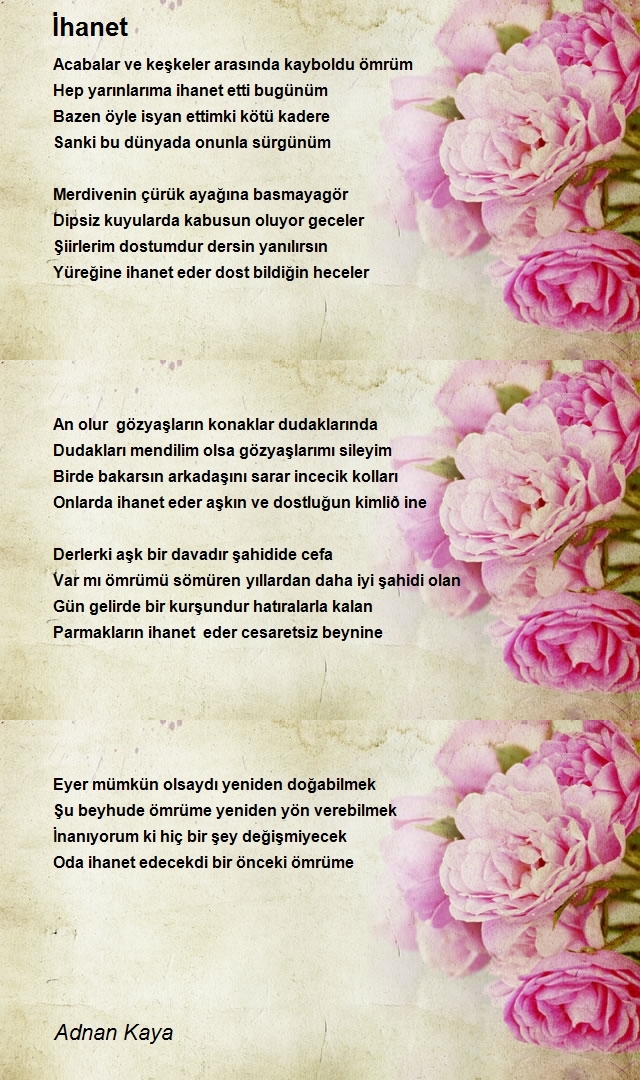 İhanet

Acabalar ve keşkeler arasında kayboldu ömrüm
Hep yarınlarıma ihanet etti bugünüm
Bazen öyle isyan ettimki kötü kadere
Sanki bu dünyada onunla sürgünüm

Merdivenin çürük ayağına basmayagör
Dipsiz kuyularda kabusun oluyor geceler
Şiirlerim dostumdur dersin yanılırsın
Yüreğine ihanet eder dost bildiğin heceler

An olur gözyaşların konaklar dudaklarında
Dudakları mendilim olsa gözyaşlarımı sileyim
Birde bakarsın arkadaşını sarar incecik kolları
Onlarda ihanet eder aşkın ve dostluğun kimlið ine

Derlerki aşk bir davadır şahidide cefa
Var mı ömrümü sömüren yıllardan daha iyi şahidi olan
Gün gelirde bir kurşundur hatıralarla kalan
Parmakların ihanet eder cesaretsiz beynine

Eyer mümkün olsaydı yeniden doğabilmek
Şu beyhude ömrüme yeniden yön verebilmek
İnanıyorum ki hiç bir şey değişmiyecek
Oda ihanet edecekdi bir önceki ömrüme

Adnan Kaya